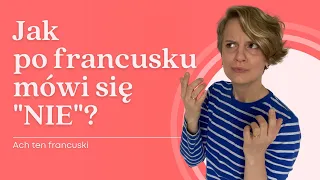 Jak po francusku mówi się "NIE"?

Ach ten francuski